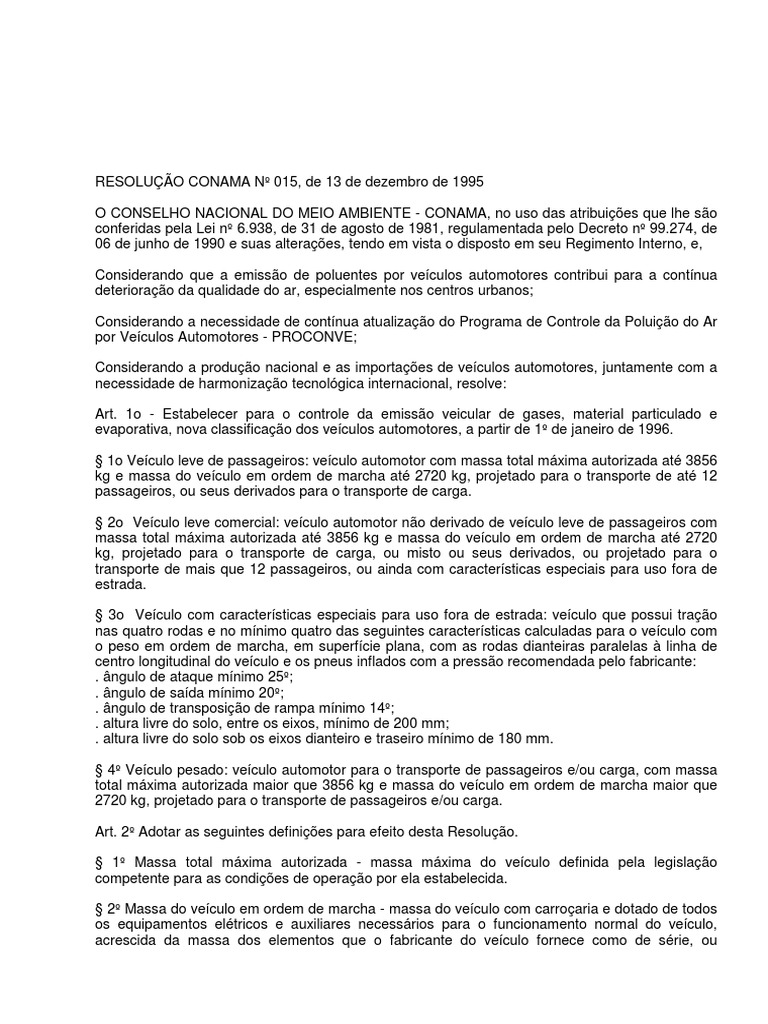 RESOLUÇÃO CONAMA Nº 015, de 13 de dezembro de 1995

O CONSELHO NACIONAL DO MEIO AMBIENTE - CONAMA, no uso das atribuições que lhe são conferidas pela Lei nº 6.938, de 31 de agosto de 1981, regulamentada pelo Decreto nº 99.274, de 06 de junho de 1990 e suas alterações, tendo em vista o disposto em seu Regimento Interno, e,

Considerando que a emissão de poluentes por veículos automotores contribui para a contínua deterioração da qualidade do ar, especialmente nos centros urbanos;

Considerando a necessidade de contínua atualização do Programa de Controle da Poluição do Ar por Veículos Automotores - PROCONVE;

Considerando a produção nacional e as importações de veículos automotores, juntamente com a necessidade de harmonização tecnológica internacional, resolve:

Art. 1o - Estabelecer para o controle da emissão veicular de gases, material particulado e evaporativa, nova classificação dos veículos automotores, a partir de 1º de janeiro de 1996.

§ 1o Veículo leve de passageiros: veículo automotor com massa total máxima autorizada até 3856 kg e massa do veículo em ordem de marcha até 2720 kg, projetado para o transporte de até 12 passageiros, ou seus derivados para o transporte de carga.

§ 2o Veículo leve comercial: veículo automotor não derivado de veículo leve de passageiros com massa total máxima autorizada até 3856 kg e massa do veículo em ordem de marcha até 2720 kg, projetado para o transporte de carga, ou misto ou seus derivados, ou projetado para o transporte de mais que 12 passageiros, ou ainda com características especiais para uso fora de estrada.

§ 3o Veículo com características especiais para uso fora de estrada: veículo que possui tração nas quatro rodas e no mínimo quatro das seguintes características calculadas para o veículo com o peso em ordem de marcha, em superfície plana, com as rodas dianteiras paralelas à linha de centro longitudinal do veículo e os pneus inflados com a pressão recomendada pelo fabricante:
. ângulo de ataque mínimo 25º;
. ângulo de saída mínimo 20º;
. ângulo de transposição de rampa mínimo 14º;
. altura livre do solo, entre os eixos, mínimo de 200 mm;
. altura livre do solo sob os eixos dianteiro e traseiro mínimo de 180 mm.

§ 4º Veículo pesado: veículo automotor para o transporte de passageiros e/ou carga, com massa total máxima autorizada maior que 3856 kg e massa do veículo em ordem de marcha maior que 2720 kg, projetado para o transporte de passageiros e/ou carga.

Art. 2º Adotar as seguintes definições para efeito desta Resolução.

§ 1º Massa total máxima autorizada - massa máxima do veículo definida pela legislação competente para as condições de operação por ela estabelecida.

§ 2º Massa do veículo em ordem de marcha - massa do veículo com carroçaria e dotado de todos os equipamentos elétricos e auxiliares necessários para o funcionamento normal do veículo, acrescida da massa dos elementos que o fabricante do veículo fornece como de série, ou